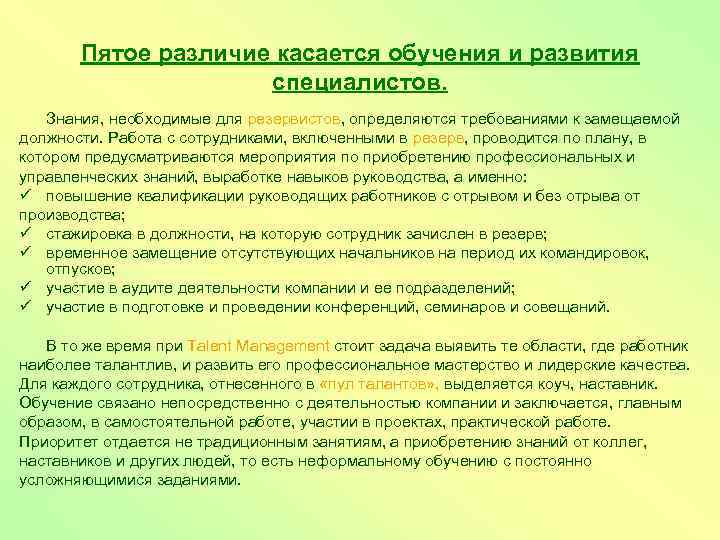 Пятое различие касается обучения и развития специалистов.

Знания, необходимые для резервистов, определяются требованиями к замещаемой должности. Работа с сотрудниками, включенными в резерв, проводится по плану, в котором предусматриваются мероприятия по приобретению профессиональных и управленческих знаний, выработке навыков руководства, а именно:
✓ повышение квалификации руководящих работников с отрывом и без отрыва от производства;
✓ стажировка в должности, на которую сотрудник зачислен в резерв;
✓ временное замещение отсутствующих начальников на период их командировок, отпусков;
✓ участие в аудите деятельности компании и ее подразделений;
✓ участие в подготовке и проведении конференций, семинаров и совещаний.

В то же время при Talent Management стоит задача выявить те области, где работник наиболее талантлив, и развить его профессиональное мастерство и лидерские качества. Для каждого сотрудника, отнесенного в «пул талантов», выделяется коуч, наставник. Обучение связано непосредственно с деятельностью компании и заключается, главным образом, в самостоятельной работе, участии в проектах, практической работе. Приоритет отдается не традиционным занятиям, а приобретению знаний от коллег, наставников и других людей, то есть неформальному обучению с постоянно усложняющимися заданиями.